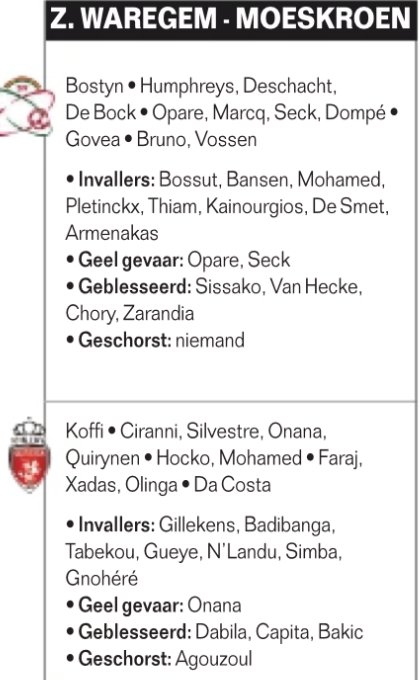 Z. WAREGEM - MOESKROEN

Bostyn • Humphreys, Deschacht, De Bock • Opare, Marcq, Seck, Dompé • Govea • Bruno, Vossen

• Invallers: Bossut, Bansen, Mohamed, Pletinckx, Thiam, Kainourgios, De Smet, Armenakas
• Geel gevaar: Opare, Seck
• Geblesseerd: Sissako, Van Hecke, Chory, Zarandia
• Geschorst: niemand

Koffi • Ciranni, Silvestre, Onana, Quirynen • Hocko, Mohamed • Faraj, Xadas, Olinga • Da Costa

• Invallers: Gillekens, Badibanga, Tabekou, Gueye, N'Landu, Simba, Gnohéré
• Geel gevaar: Onana
• Geblesseerd: Dabila, Capita, Bakic
• Geschorst: Agouzoul